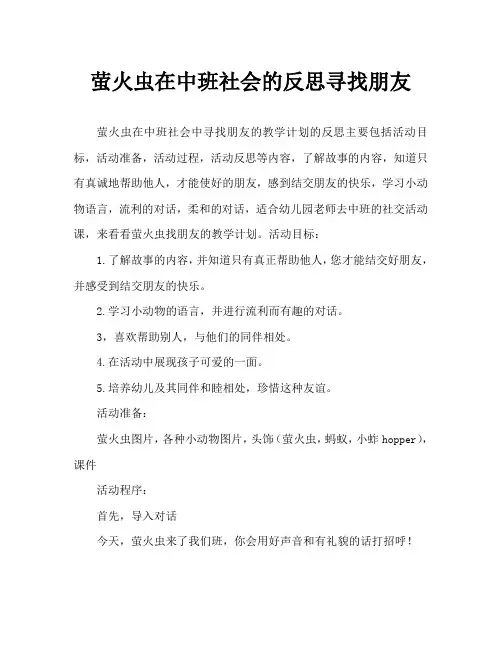 萤火虫在中班社会的反思寻找朋友

萤火虫在中班社会中寻找朋友的教学计划的反思主要包括活动目标，活动准备，活动过程，活动反思等内容，了解故事的内容，知道只有真诚地帮助他人，才能使好的朋友，感到结交朋友的快乐，学习小动物语言，流利的对话，柔和的对话，适合幼儿园老师去中班的社交活动课，来看看萤火虫找朋友的教学计划。活动目标：

1.了解故事的内容，并知道只有真正帮助他人，您才能结交好朋友，并感受到结交朋友的快乐。

2.学习小动物的语言，并进行流利而有趣的对话。

3，喜欢帮助别人，与他们的同伴相处。

4.在活动中展现孩子可爱的一面。

5.培养幼儿及其同伴和睦相处，珍惜这种友谊。

活动准备：

萤火虫图片，各种小动物图片，头饰（萤火虫，蚂蚁，小蚱 hopper），课件

活动程序：

首先，导入对话

今天，萤火虫来了我们班，你会用好声音和有礼貌的话打招呼！